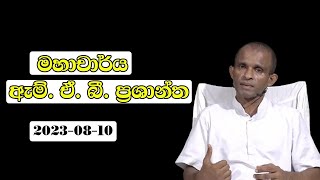 මහාචාර්ය
ඇම්. ඒ. බී. ප්‍රශාන්ත
2023-08-10